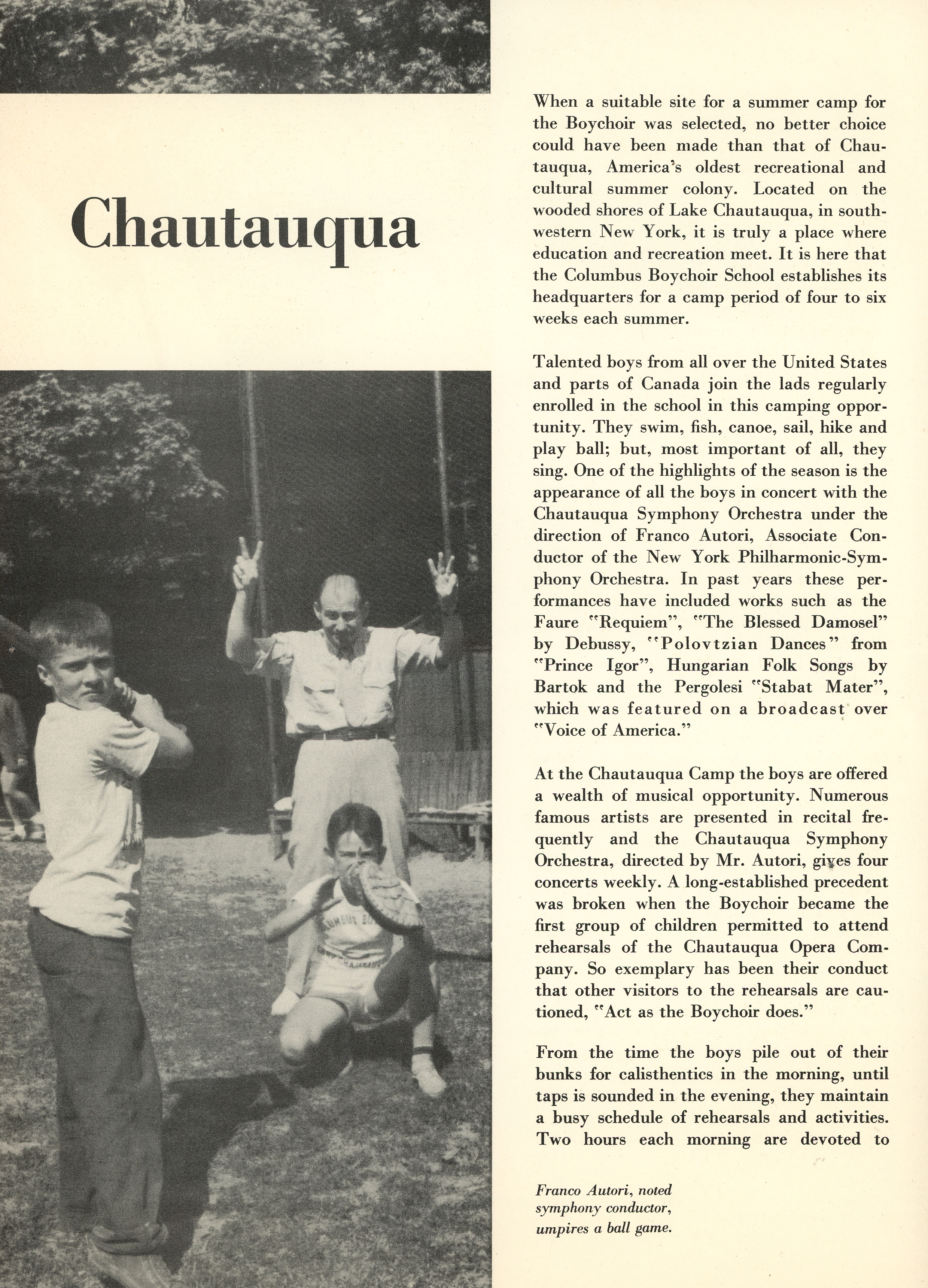 Chautauqua

When a suitable site for a summer camp for the Boychoir was selected, no better choice could have been made than that of Chautauqua, America's oldest recreational and cultural summer colony. Located on the wooded shores of Lake Chautauqua, in southwestern New York, it is truly a place where education and recreation meet. It is here that the Columbus Boychoir School establishes its headquarters for a camp period of four to six weeks each summer.

Talented boys from all over the United States and parts of Canada join the lads regularly enrolled in the school in this camping opportunity. They swim, fish, canoe, sail, hike and play ball; but, most important of all, they sing. One of the highlights of the season is the appearance of all the boys in concert with the Chautauqua Symphony Orchestra under the direction of Franco Autori, Associate Conductor of the New York Philharmonic-Symphony Orchestra. In past years these performances have included works such as the Faure "Requiem", "The Blessed Damosel" by Debussy, "Polovtzian Dances" from "Prince Igor", Hungarian Folk Songs by Bartok and the Pergolesi "Stabat Mater", which was featured on a broadcast over "Voice of America."

At the Chautauqua Camp the boys are offered a wealth of musical opportunity. Numerous famous artists are presented in recital frequently and the Chautauqua Symphony Orchestra, directed by Mr. Autori, gives four concerts weekly. A long-established precedent was broken when the Boychoir became the first group of children permitted to attend rehearsals of the Chautauqua Opera Company. So exemplary has been their conduct that other visitors to the rehearsals are cautioned, "Act as the Boychoir does."

From the time the boys pile out of their bunks for calisthentics in the morning, until taps is sounded in the evening, they maintain a busy schedule of rehearsals and activities. Two hours each morning are devoted to

Franco Autori, noted symphony conductor, umpires a ball game.